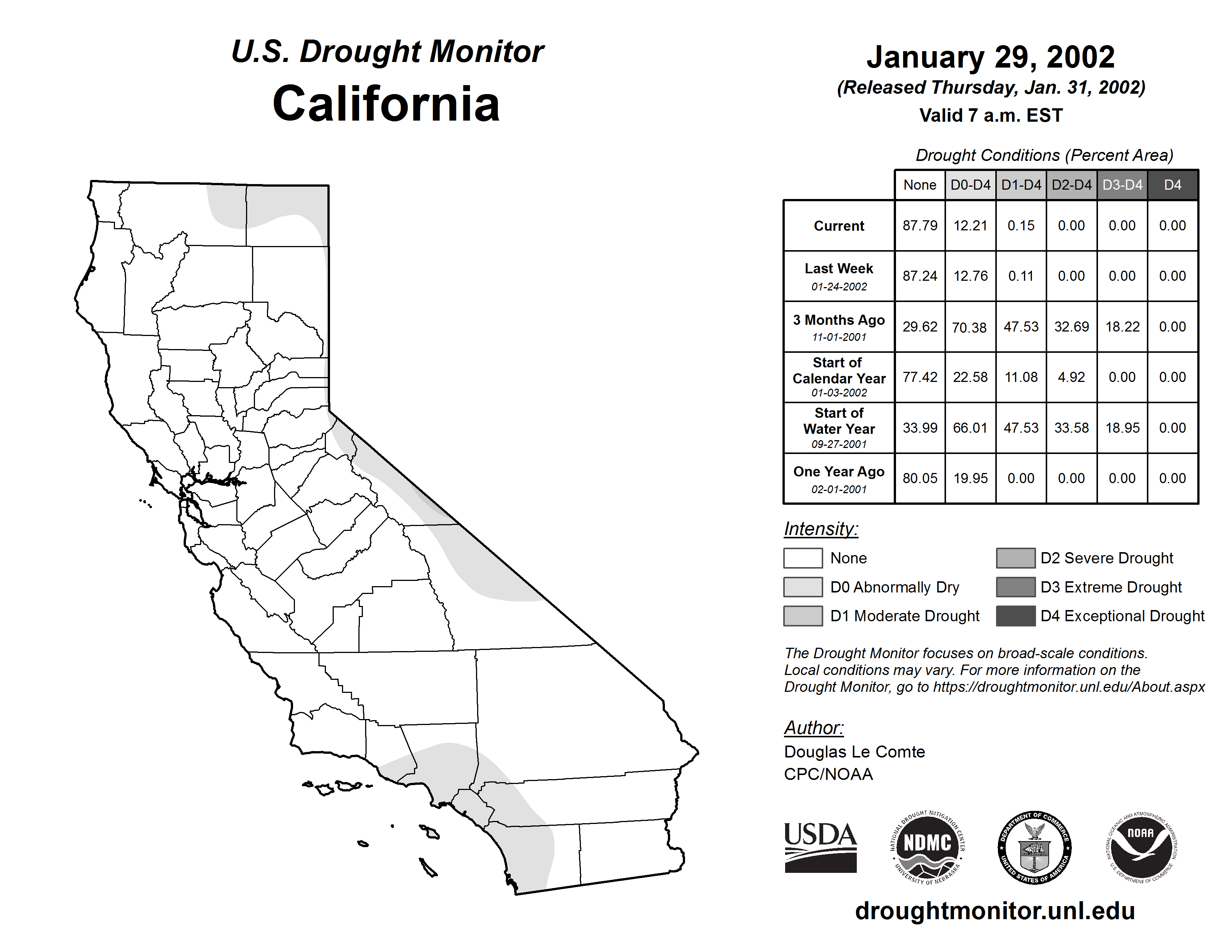 U.S. Drought Monitor
California

January 29, 2002
(Released Thursday, Jan. 31, 2002)
Valid 7 a.m. EST

Drought Conditions (Percent Area)

| | None | D0-D4 | D1-D4 | D2-D4 | D3-D4 | D4 |
|---|---|---|---|---|---|---|
| Current | 87.79 | 12.21 | 0.15 | 0.00 | 0.00 | 0.00 |
| Last Week 01-24-2002 | 87.24 | 12.76 | 0.11 | 0.00 | 0.00 | 0.00 |
| 3 Months Ago 11-01-2001 | 29.62 | 70.38 | 47.53 | 32.69 | 18.22 | 0.00 |
| Start of Calendar Year 01-03-2002 | 77.42 | 22.58 | 11.08 | 4.92 | 0.00 | 0.00 |
| Start of Water Year 09-27-2001 | 33.99 | 66.01 | 47.53 | 33.58 | 18.95 | 0.00 |
| One Year Ago 02-01-2001 | 80.05 | 19.95 | 0.00 | 0.00 | 0.00 | 0.00 |

Intensity:
None
D0 Abnormally Dry
D1 Moderate Drought
D2 Severe Drought
D3 Extreme Drought
D4 Exceptional Drought

The Drought Monitor focuses on broad-scale conditions. Local conditions may vary. For more information on the Drought Monitor, go to https://droughtmonitor.unl.edu/About.aspx

Author:
Douglas Le Comte
CPC/NOAA

USDA
NATIONAL DROUGHT MITIGATION CENTER NDMC UNIVERSITY OF NEBRASKA
DEPARTMENT OF COMMERCE UNITED STATES OF AMERICA
NATIONAL OCEANIC AND ATMOSPHERIC ADMINISTRATION NOAA U.S. DEPARTMENT OF COMMERCE

droughtmonitor.unl.edu